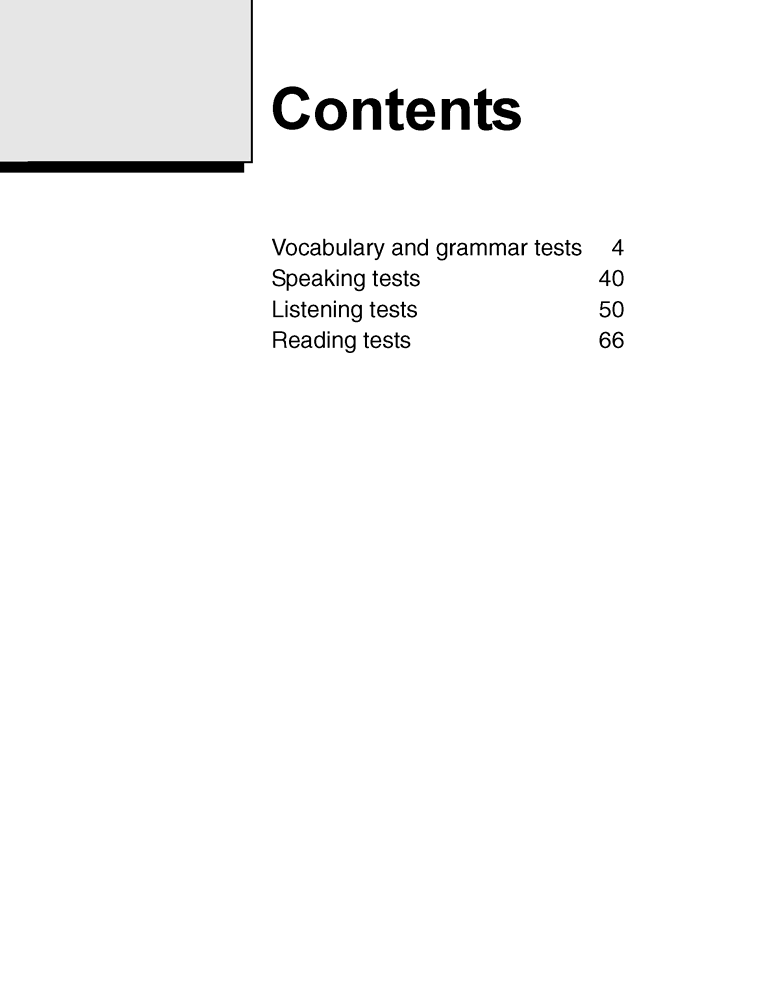 Contents

Vocabulary and grammar tests 4
Speaking tests 40
Listening tests 50
Reading tests 66